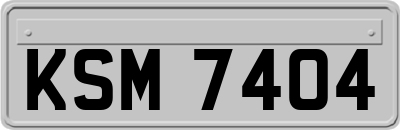 KSM 7404